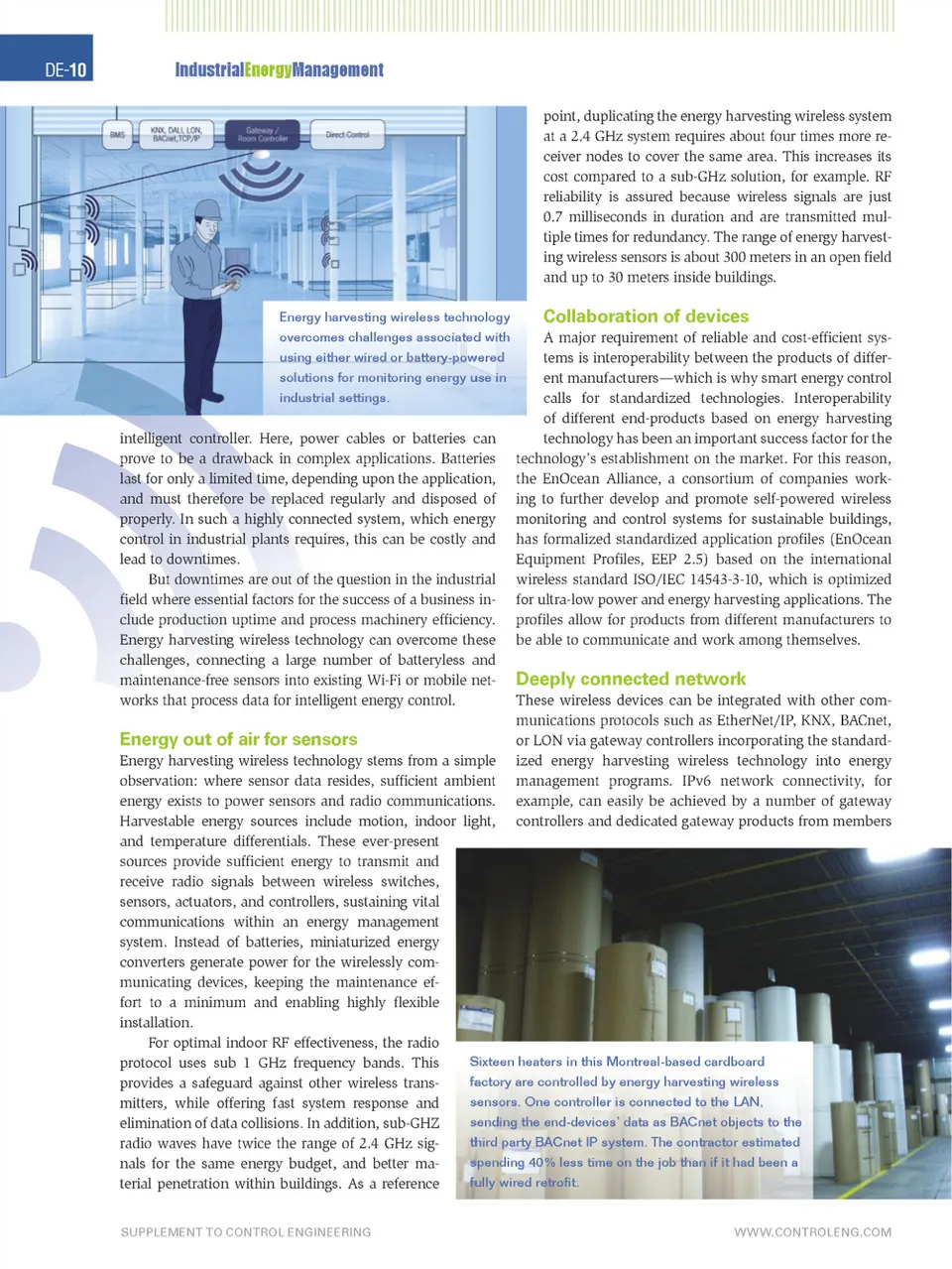 DE-10

IndustrialEnergyManagement

BMS

KNX, DALI, LON, BACnet,TCP/IP

Gateway / Room Controller

Direct Control

Energy harvesting wireless technology overcomes challenges associated with using either wired or battery-powered solutions for monitoring energy use in industrial settings.

intelligent controller. Here, power cables or batteries can prove to be a drawback in complex applications. Batteries last for only a limited time, depending upon the application, and must therefore be replaced regularly and disposed of properly. In such a highly connected system, which energy control in industrial plants requires, this can be costly and lead to downtimes.

But downtimes are out of the question in the industrial field where essential factors for the success of a business include production uptime and process machinery efficiency. Energy harvesting wireless technology can overcome these challenges, connecting a large number of batteryless and maintenance-free sensors into existing Wi-Fi or mobile networks that process data for intelligent energy control.

Energy out of air for sensors

Energy harvesting wireless technology stems from a simple observation: where sensor data resides, sufficient ambient energy exists to power sensors and radio communications. Harvestable energy sources include motion, indoor light, and temperature differentials. These ever-present sources provide sufficient energy to transmit and receive radio signals between wireless switches, sensors, actuators, and controllers, sustaining vital communications within an energy management system. Instead of batteries, miniaturized energy converters generate power for the wirelessly communicating devices, keeping the maintenance effort to a minimum and enabling highly flexible installation.

For optimal indoor RF effectiveness, the radio protocol uses sub 1 GHz frequency bands. This provides a safeguard against other wireless transmitters, while offering fast system response and elimination of data collisions. In addition, sub-GHZ radio waves have twice the range of 2.4 GHz signals for the same energy budget, and better material penetration within buildings. As a reference point, duplicating the energy harvesting wireless system at a 2.4 GHz system requires about four times more receiver nodes to cover the same area. This increases its cost compared to a sub-GHz solution, for example. RF reliability is assured because wireless signals are just 0.7 milliseconds in duration and are transmitted multiple times for redundancy. The range of energy harvesting wireless sensors is about 300 meters in an open field and up to 30 meters inside buildings.

Collaboration of devices

A major requirement of reliable and cost-efficient systems is interoperability between the products of different manufacturers—which is why smart energy control calls for standardized technologies. Interoperability of different end-products based on energy harvesting technology has been an important success factor for the technology's establishment on the market. For this reason, the EnOcean Alliance, a consortium of companies working to further develop and promote self-powered wireless monitoring and control systems for sustainable buildings, has formalized standardized application profiles (EnOcean Equipment Profiles, EEP 2.5) based on the international wireless standard ISO/IEC 14543-3-10, which is optimized for ultra-low power and energy harvesting applications. The profiles allow for products from different manufacturers to be able to communicate and work among themselves.

Deeply connected network

These wireless devices can be integrated with other communications protocols such as EtherNet/IP, KNX, BACnet, or LON via gateway controllers incorporating the standardized energy harvesting wireless technology into energy management programs. IPv6 network connectivity, for example, can easily be achieved by a number of gateway controllers and dedicated gateway products from members

Sixteen heaters in this Montreal-based cardboard factory are controlled by energy harvesting wireless sensors. One controller is connected to the LAN, sending the end-devices' data as BACnet objects to the third party BACnet IP system. The contractor estimated spending 40% less time on the job than if it had been a fully wired retrofit.

SUPPLEMENT TO CONTROL ENGINEERING

WWW.CONTROLENG.COM